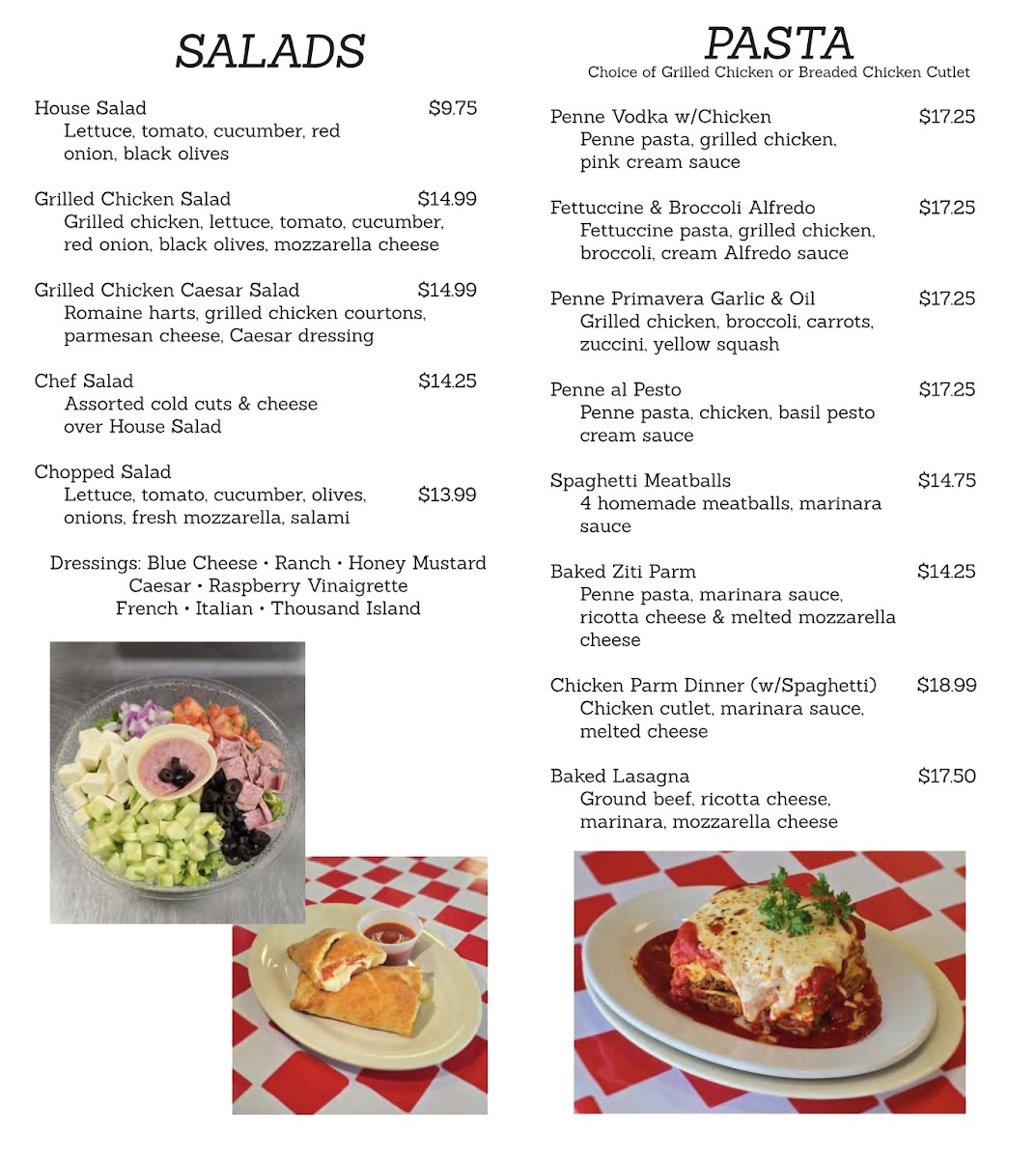 SALADS

House Salad $9.75
Lettuce, tomato, cucumber, red onion, black olives

Grilled Chicken Salad $14.99
Grilled chicken, lettuce, tomato, cucumber, red onion, black olives, mozzarella cheese

Grilled Chicken Caesar Salad $14.99
Romaine harts, grilled chicken courtons, parmesan cheese, Caesar dressing

Chef Salad $14.25
Assorted cold cuts & cheese over House Salad

Chopped Salad
Lettuce, tomato, cucumber, olives, onions, fresh mozzarella, salami $13.99

Dressings: Blue Cheese • Ranch • Honey Mustard
Caesar • Raspberry Vinaigrette
French • Italian • Thousand Island

PASTA
Choice of Grilled Chicken or Breaded Chicken Cutlet

Penne Vodka w/Chicken $17.25
Penne pasta, grilled chicken, pink cream sauce

Fettuccine & Broccoli Alfredo $17.25
Fettuccine pasta, grilled chicken, broccoli, cream Alfredo sauce

Penne Primavera Garlic & Oil $17.25
Grilled chicken, broccoli, carrots, zuccini, yellow squash

Penne al Pesto $17.25
Penne pasta, chicken, basil pesto cream sauce

Spaghetti Meatballs $14.75
4 homemade meatballs, marinara sauce

Baked Ziti Parm $14.25
Penne pasta, marinara sauce, ricotta cheese & melted mozzarella cheese

Chicken Parm Dinner (w/Spaghetti) $18.99
Chicken cutlet, marinara sauce, melted cheese

Baked Lasagna $17.50
Ground beef, ricotta cheese, marinara, mozzarella cheese